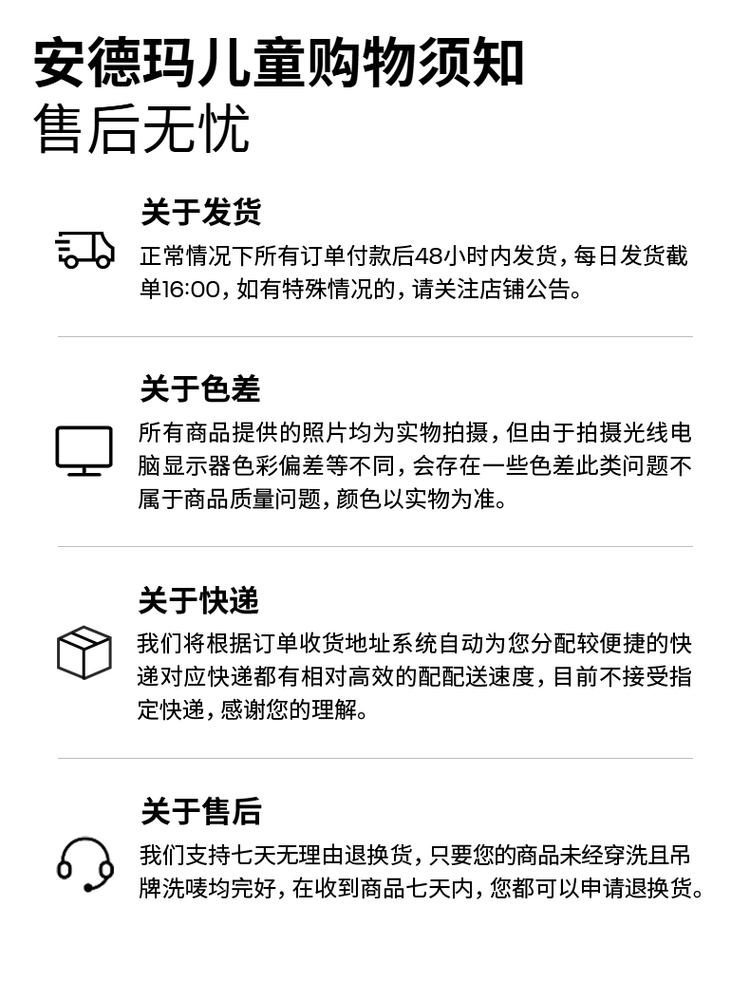 安德玛儿童购物须知
售后无忧

关于发货
正常情况下所有订单付款后48小时内发货，每日发货截单16:00，如有特殊情况的，请关注店铺公告。

关于色差
所有商品提供的照片均为实物拍摄，但由于拍摄光线电脑显示器色彩偏差等不同，会存在一些色差此类问题不属于商品质量问题，颜色以实物为准。

关于快递
我们将根据订单收货地址系统自动为您分配较便捷的快递对应快递都有相对高效的配配送速度，目前不接受指定快递，感谢您的理解。

关于售后
我们支持七天无理由退换货，只要您的商品未经穿洗且吊牌洗唛均完好，在收到商品七天内，您都可以申请退换货。